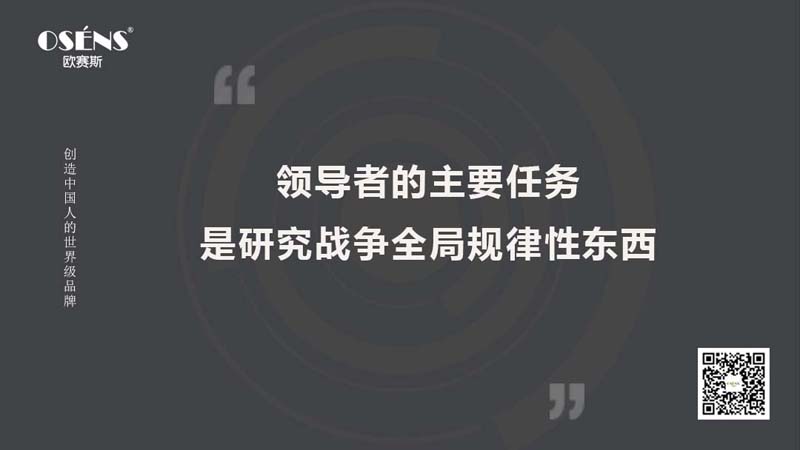 OSÉNS®
欧赛斯

创造中国人的世界级品牌

“

领导者的主要任务
是研究战争全局规律性东西

”